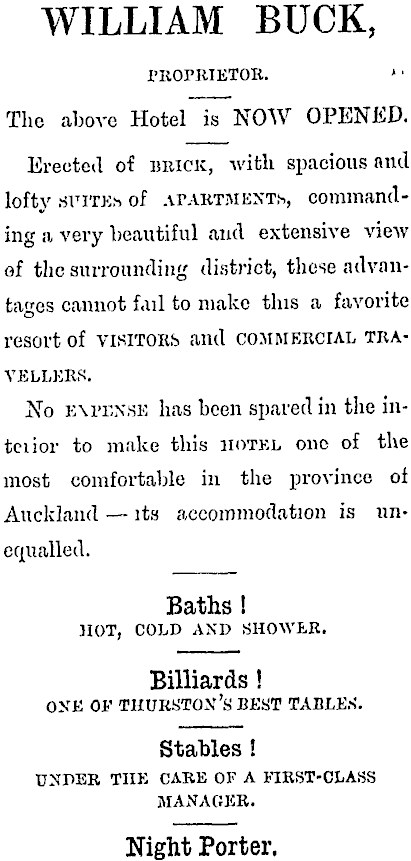 WILLIAM BUCK,

PROPRIETOR.

The above Hotel is NOW OPENED.

Erected of BRICK, with spacious and lofty SUITES of APARTMENTS, commanding a very beautiful and extensive view of the surrounding district, these advantages cannot fail to make this a favorite resort of VISITORS and COMMERCIAL TRAVELLERS.

No EXPENSE has been spared in the interior to make this HOTEL one of the most comfortable in the province of Auckland — its accommodation is unequalled.

Baths !
HOT, COLD AND SHOWER.

Billiards !
ONE OF THURSTON'S BEST TABLES.

Stables !
UNDER THE CARE OF A FIRST-CLASS MANAGER.

Night Porter.